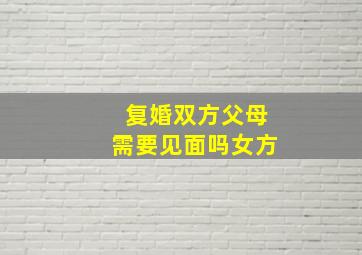 复婚双方父母
需要见面吗女方